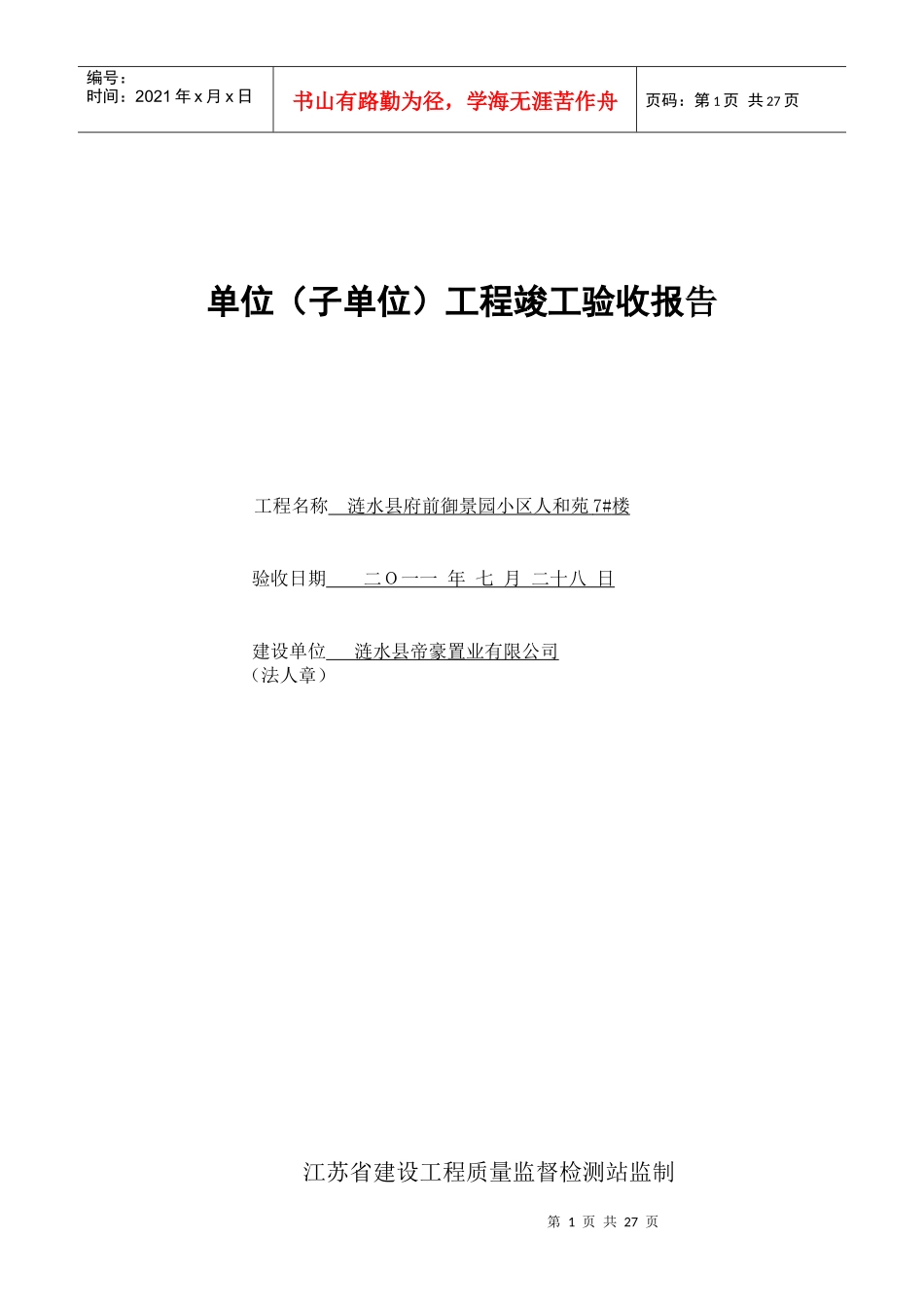 编号：
时间：2021年x月x日

书山有路勤为径，学海无涯苦作舟

页码：第1页 共27页

单位（子单位）工程竣工验收报告

工程名称 涟水县府前御景园小区人和苑7#楼

验收日期 二Ｏ一一 年 七 月 二十八 日

建设单位 涟水县帝豪置业有限公司
（法人章）

江苏省建设工程质量监督检测站监制

第 1 页 共 27 页